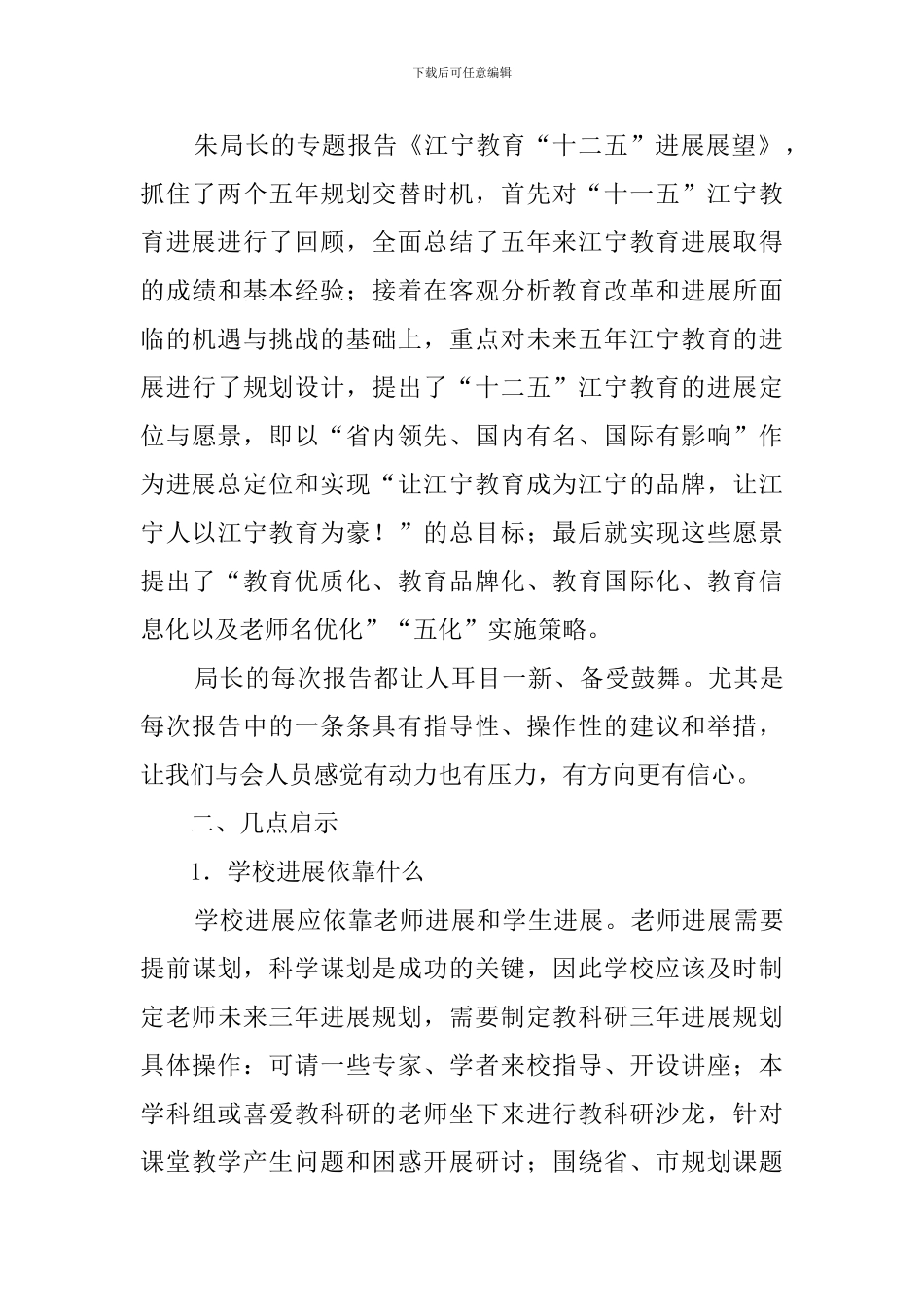 下载后可任意编辑

朱局长的专题报告《江宁教育“十二五”进展展望》，抓住了两个五年规划交替时机，首先对“十一五”江宁教育进展进行了回顾，全面总结了五年来江宁教育进展取得的成绩和基本经验；接着在客观分析教育改革和进展所面临的机遇与挑战的基础上，重点对未来五年江宁教育的进展进行了规划设计，提出了“十二五”江宁教育的进展定位与愿景，即以“省内领先、国内有名、国际有影响”作为进展总定位和实现“让江宁教育成为江宁的品牌，让江宁人以江宁教育为豪！”的总目标；最后就实现这些愿景提出了“教育优质化、教育品牌化、教育国际化、教育信息化以及老师名优化”“五化”实施策略。

局长的每次报告都让人耳目一新、备受鼓舞。尤其是每次报告中的一条条具有指导性、操作性的建议和举措，让我们与会人员感觉有动力也有压力，有方向更有信心。

二、几点启示

1．学校进展依靠什么

学校进展应依靠老师进展和学生进展。老师进展需要提前谋划，科学谋划是成功的关键，因此学校应该及时制定老师未来三年进展规划，需要制定教科研三年进展规划具体操作：可请一些专家、学者来校指导、开设讲座；本学科组或喜爱教科研的老师坐下来进行教科研沙龙，针对课堂教学产生问题和困惑开展研讨；围绕省、市规划课题